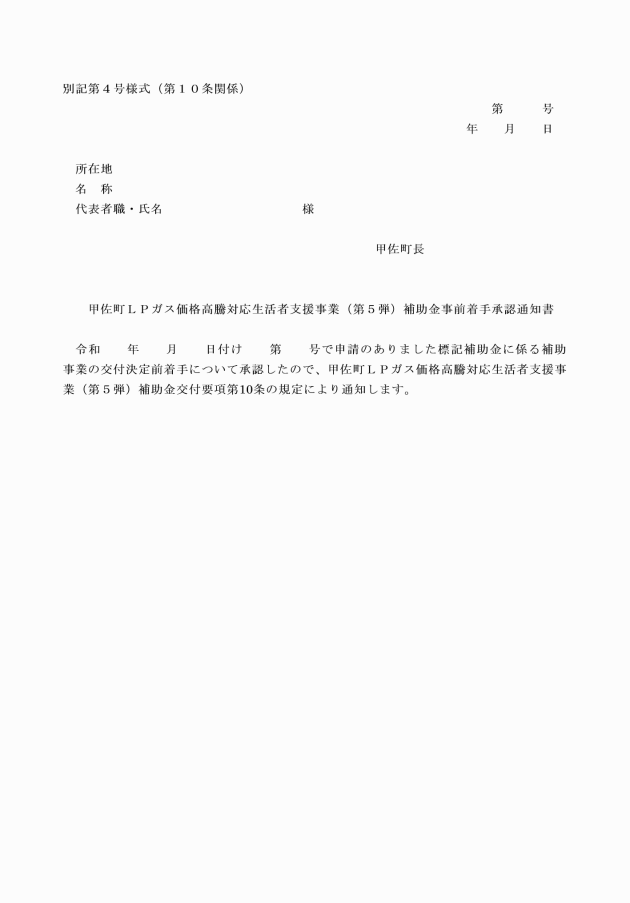 別記第４号様式（第１０条関係）

第　　号
年　月　日

所在地
名　称
代表者職・氏名　　　　　　　　様

甲佐町長

甲佐町ＬＰガス価格高騰対応生活者支援事業（第５弾）補助金事前着手承認通知書

令和　　年　　月　　日付け　　第　　号で申請のありました標記補助金に係る補助事業の交付決定前着手について承認したので、甲佐町ＬＰガス価格高騰対応生活者支援事業（第５弾）補助金交付要項第10条の規定により通知します。